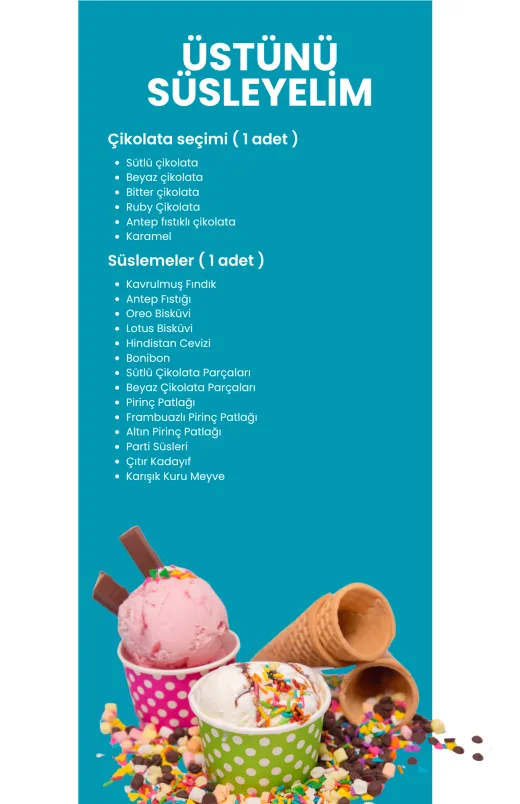 ÜSTÜNÜ
SÜSLEYELİM

Çikolata seçimi ( 1 adet )

• Sütlü çikolata
• Beyaz çikolata
• Bitter çikolata
• Ruby Çikolata
• Antep fıstıklı çikolata
• Karamel

Süslemeler ( 1 adet )

• Kavrulmuş Fındık
• Antep Fıstığı
• Oreo Bisküvi
• Lotus Bisküvi
• Hindistan Cevizi
• Bonibon
• Sütlü Çikolata Parçaları
• Beyaz Çikolata Parçaları
• Pirinç Patlağı
• Frambuazlı Pirinç Patlağı
• Altın Pirinç Patlağı
• Parti Süsleri
• Çıtır Kadayıf
• Karışık Kuru Meyve